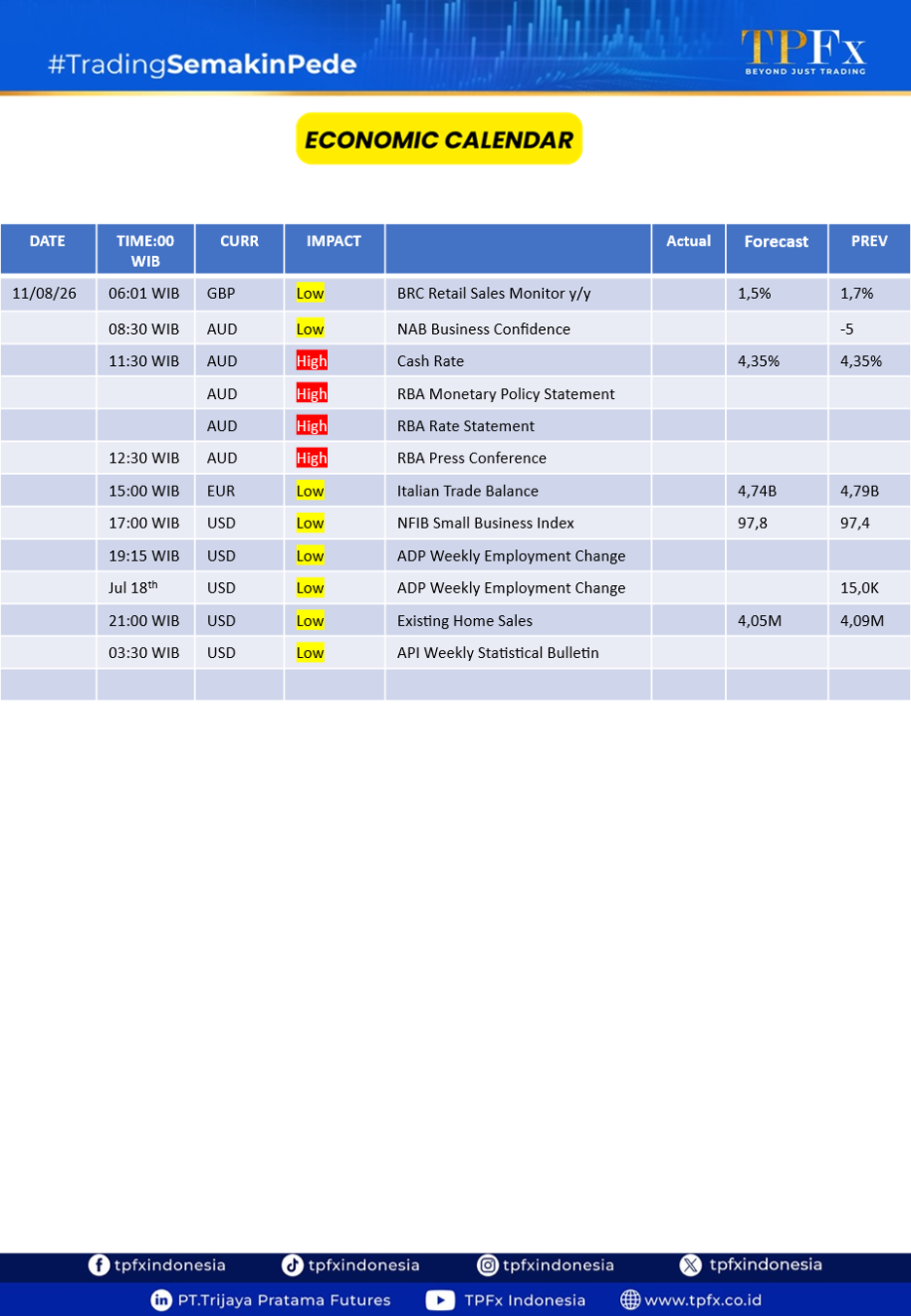 #TradingSemakinPede

TPFx
BEYOND JUST TRADING

ECONOMIC CALENDAR

| DATE | TIME:00 WIB | CURR | IMPACT | | Actual | Forecast | PREV |
|---|---|---|---|---|---|---|---|
| 11/08/26 | 06:01 WIB | GBP | Low | BRC Retail Sales Monitor y/y | | 1,5% | 1,7% |
| | 08:30 WIB | AUD | Low | NAB Business Confidence | | | -5 |
| | 11:30 WIB | AUD | High | Cash Rate | | 4,35% | 4,35% |
| | | AUD | High | RBA Monetary Policy Statement | | | |
| | | AUD | High | RBA Rate Statement | | | |
| | 12:30 WIB | AUD | High | RBA Press Conference | | | |
| | 15:00 WIB | EUR | Low | Italian Trade Balance | | 4,74B | 4,79B |
| | 17:00 WIB | USD | Low | NFIB Small Business Index | | 97,8 | 97,4 |
| | 19:15 WIB | USD | Low | ADP Weekly Employment Change | | | |
| | Jul 18$^{th}$ | USD | Low | ADP Weekly Employment Change | | | 15,0K |
| | 21:00 WIB | USD | Low | Existing Home Sales | | 4,05M | 4,09M |
| | 03:30 WIB | USD | Low | API Weekly Statistical Bulletin | | | |
| | | | | | | | |

tpfxindonesia tpfxindonesia tpfxindonesia tpfxindonesia
PT.Trijaya Pratama Futures TPFx Indonesia www.tpfx.co.id